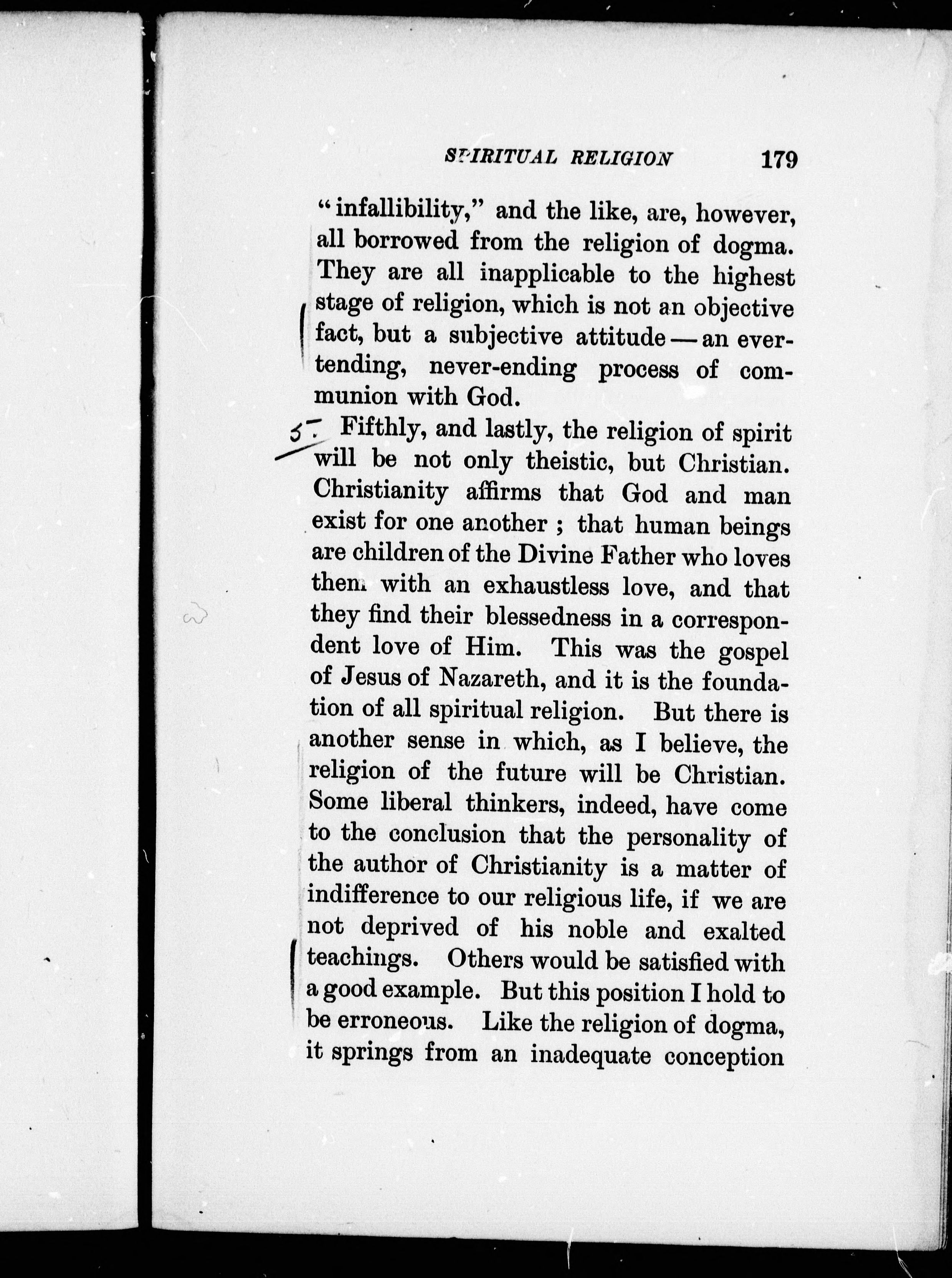 SPIRITUAL RELIGION 179

"infallibility," and the like, are, however, all borrowed from the religion of dogma. They are all inapplicable to the highest stage of religion, which is not an objective fact, but a subjective attitude — an ever-tending, never-ending process of communion with God.

5. Fifthly, and lastly, the religion of spirit will be not only theistic, but Christian. Christianity affirms that God and man exist for one another ; that human beings are children of the Divine Father who loves them with an exhaustless love, and that they find their blessedness in a correspondent love of Him. This was the gospel of Jesus of Nazareth, and it is the foundation of all spiritual religion. But there is another sense in which, as I believe, the religion of the future will be Christian. Some liberal thinkers, indeed, have come to the conclusion that the personality of the author of Christianity is a matter of indifference to our religious life, if we are not deprived of his noble and exalted teachings. Others would be satisfied with a good example. But this position I hold to be erroneous. Like the religion of dogma, it springs from an inadequate conception